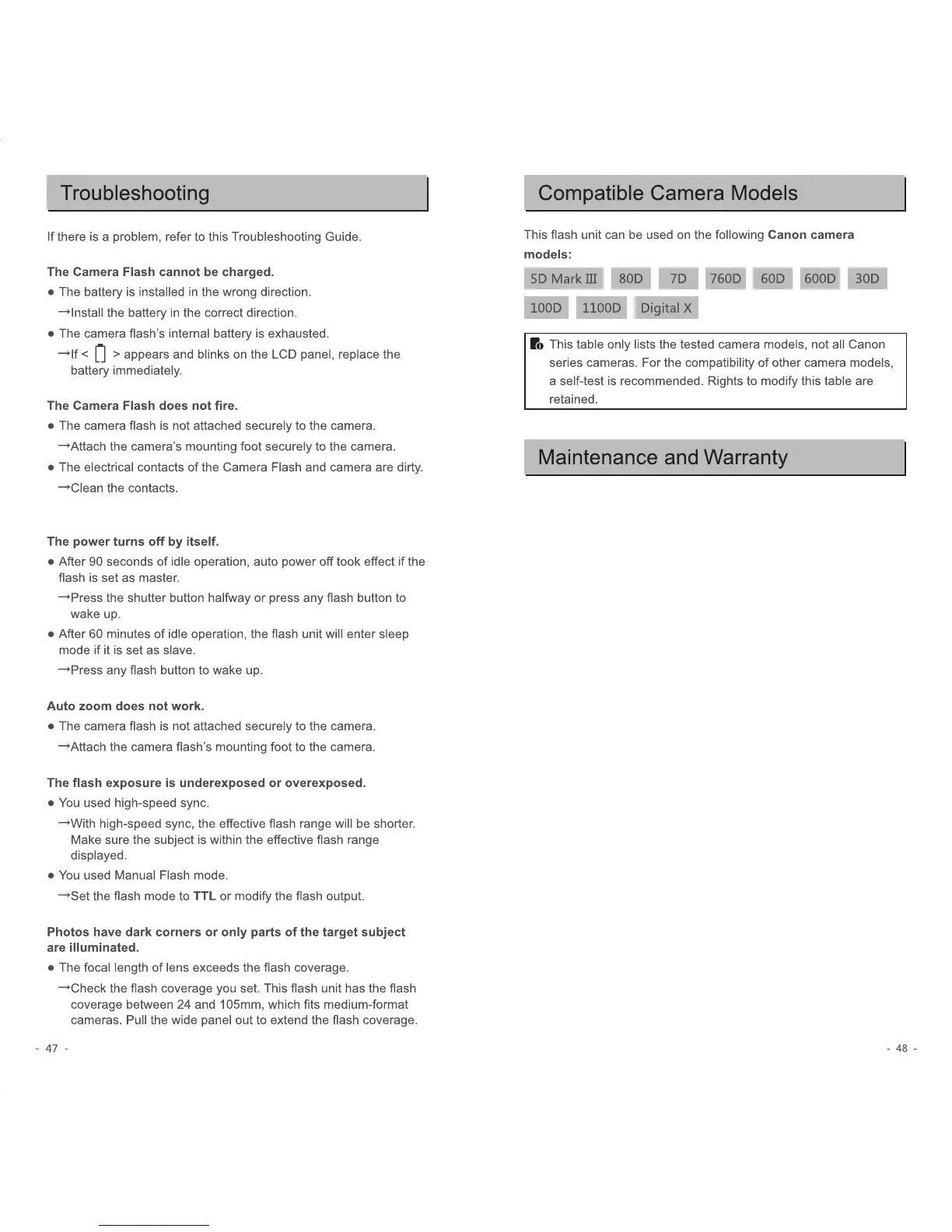 Troubleshooting

If there is a problem, refer to this Troubleshooting Guide.

The Camera Flash cannot be charged.

● The battery is installed in the wrong direction.

→Install the battery in the correct direction.

● The camera flash's internal battery is exhausted.

→If < > appears and blinks on the LCD panel, replace the battery immediately.

The Camera Flash does not fire.

● The camera flash is not attached securely to the camera.

→Attach the camera's mounting foot securely to the camera.

● The electrical contacts of the Camera Flash and camera are dirty.

→Clean the contacts.

The power turns off by itself.

● After 90 seconds of idle operation, auto power off took effect if the flash is set as master.

→Press the shutter button halfway or press any flash button to wake up.

● After 60 minutes of idle operation, the flash unit will enter sleep mode if it is set as slave.

→Press any flash button to wake up.

Auto zoom does not work.

● The camera flash is not attached securely to the camera.

→Attach the camera flash's mounting foot to the camera.

The flash exposure is underexposed or overexposed.

● You used high-speed sync.

→With high-speed sync, the effective flash range will be shorter. Make sure the subject is within the effective flash range displayed.

● You used Manual Flash mode.

→Set the flash mode to TTL or modify the flash output.

Photos have dark corners or only parts of the target subject are illuminated.

● The focal length of lens exceeds the flash coverage.

→Check the flash coverage you set. This flash unit has the flash coverage between 24 and 105mm, which fits medium-format cameras. Pull the wide panel out to extend the flash coverage.

- 47 -

Compatible Camera Models

This flash unit can be used on the following Canon camera models:

5D Mark III 80D 7D 760D 60D 600D 30D

100D 1100D Digital X

This table only lists the tested camera models, not all Canon series cameras. For the compatibility of other camera models, a self-test is recommended. Rights to modify this table are retained.

Maintenance and Warranty

- 48 -